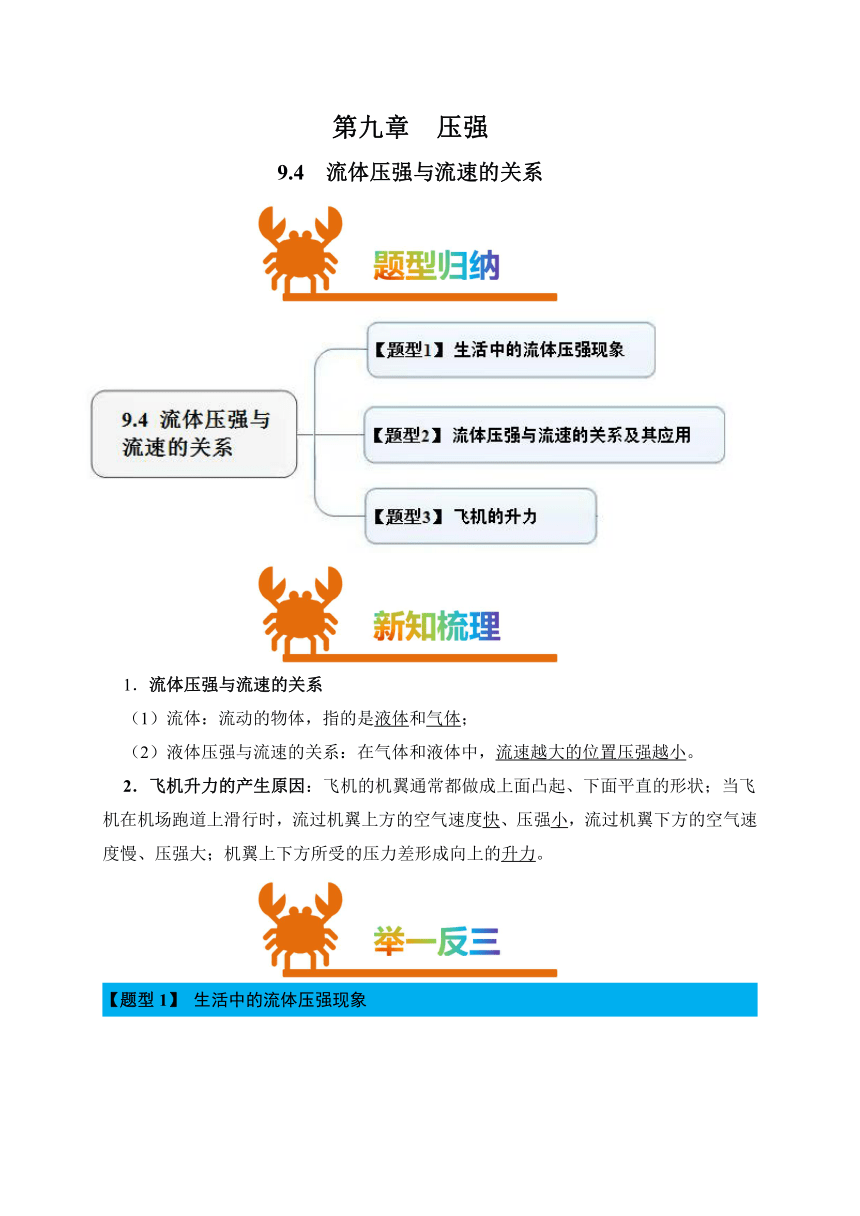 第九章　压强

9.4　流体压强与流速的关系

题型归纳

9.4 流体压强与流速的关系

【题型1】生活中的流体压强现象

【题型2】流体压强与流速的关系及其应用

【题型3】飞机的升力

新知梳理

1．流体压强与流速的关系

（1）流体：流动的物体，指的是液体和气体；

（2）液体压强与流速的关系：在气体和液体中，流速越大的位置压强越小。

2．飞机升力的产生原因：飞机的机翼通常都做成上面凸起、下面平直的形状；当飞机在机场跑道上滑行时，流过机翼上方的空气速度快、压强小，流过机翼下方的空气速度慢、压强大；机翼上下方所受的压力差形成向上的升力。

举一反三

【题型 1】 生活中的流体压强现象